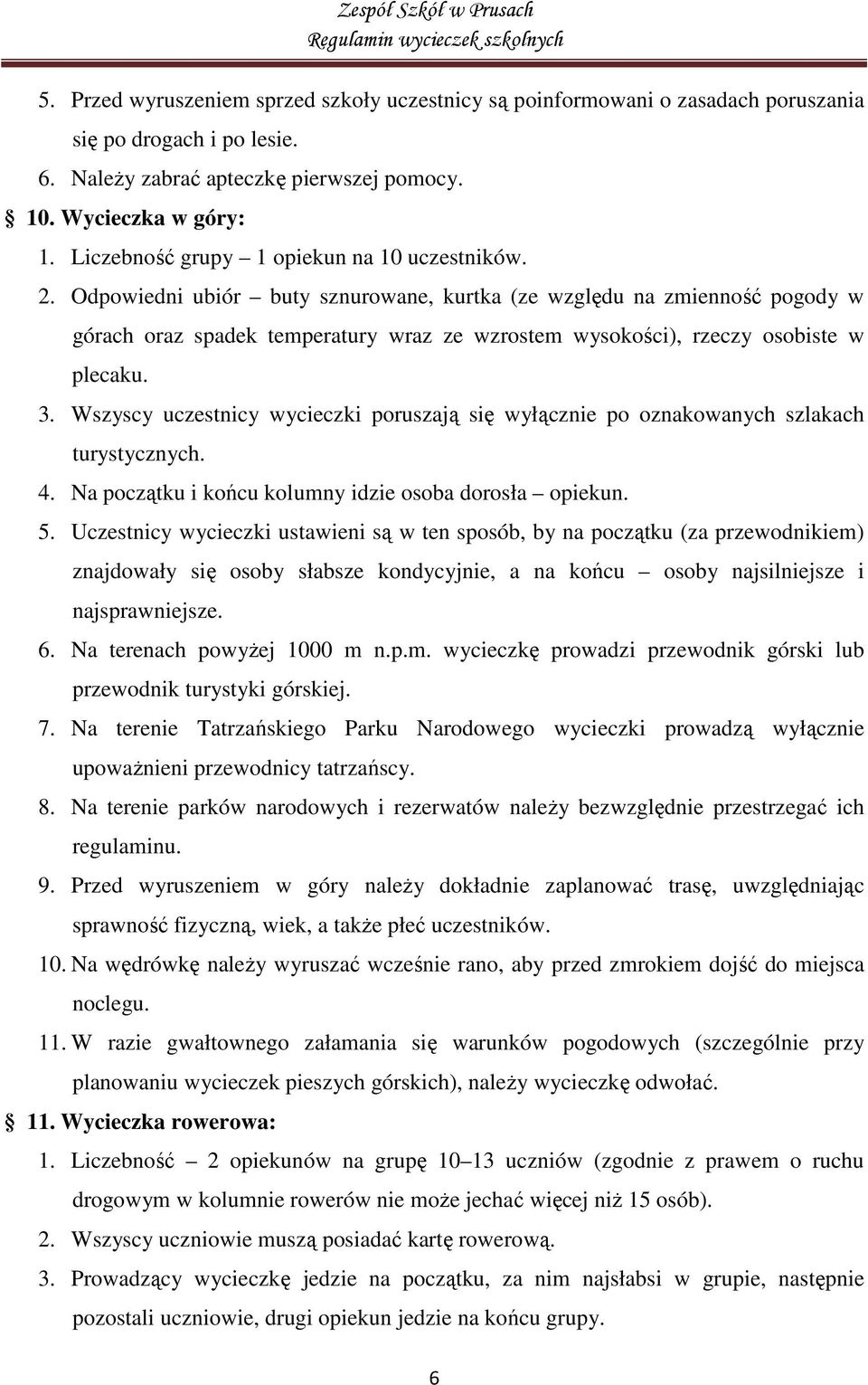 Zespół Szkół w Prusach
Regulamin wycieczek szkolnych

5. Przed wyruszeniem sprzed szkoły uczestnicy są poinformowani o zasadach poruszania się po drogach i po lesie.
6. Należy zabrać apteczkę pierwszej pomocy.

§ 10. Wycieczka w góry:
1. Liczebność grupy – 1 opiekun na 10 uczestników.
2. Odpowiedni ubiór – buty sznurowane, kurtka (ze względu na zmienność pogody w górach oraz spadek temperatury wraz ze wzrostem wysokości), rzeczy osobiste w plecaku.
3. Wszyscy uczestnicy wycieczki poruszają się wyłącznie po oznakowanych szlakach turystycznych.
4. Na początku i końcu kolumny idzie osoba dorosła – opiekun.
5. Uczestnicy wycieczki ustawieni są w ten sposób, by na początku (za przewodnikiem) znajdowały się osoby słabsze kondycyjnie, a na końcu – osoby najsilniejsze i najsprawniejsze.
6. Na terenach powyżej 1000 m n.p.m. wycieczkę prowadzi przewodnik górski lub przewodnik turystyki górskiej.
7. Na terenie Tatrzańskiego Parku Narodowego wycieczki prowadzą wyłącznie upoważnieni przewodnicy tatrzańscy.
8. Na terenie parków narodowych i rezerwatów należy bezwzględnie przestrzegać ich regulaminu.
9. Przed wyruszeniem w góry należy dokładnie zaplanować trasę, uwzględniając sprawność fizyczną, wiek, a także płeć uczestników.
10. Na wędrówkę należy wyruszać wcześnie rano, aby przed zmrokiem dojść do miejsca noclegu.
11. W razie gwałtownego załamania się warunków pogodowych (szczególnie przy planowaniu wycieczek pieszych górskich), należy wycieczkę odwołać.

§ 11. Wycieczka rowerowa:
1. Liczebność – 2 opiekunów na grupę 10–13 uczniów (zgodnie z prawem o ruchu drogowym w kolumnie rowerów nie może jechać więcej niż 15 osób).
2. Wszyscy uczniowie muszą posiadać kartę rowerową.
3. Prowadzący wycieczkę jedzie na początku, za nim najsłabsi w grupie, następnie pozostali uczniowie, drugi opiekun jedzie na końcu grupy.

6